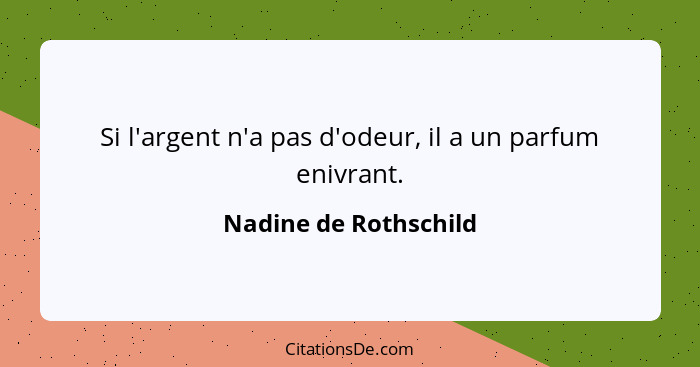 Si l'argent n'a pas d'odeur, il a un parfum enivrant.

Nadine de Rothschild

CitationsDe.com